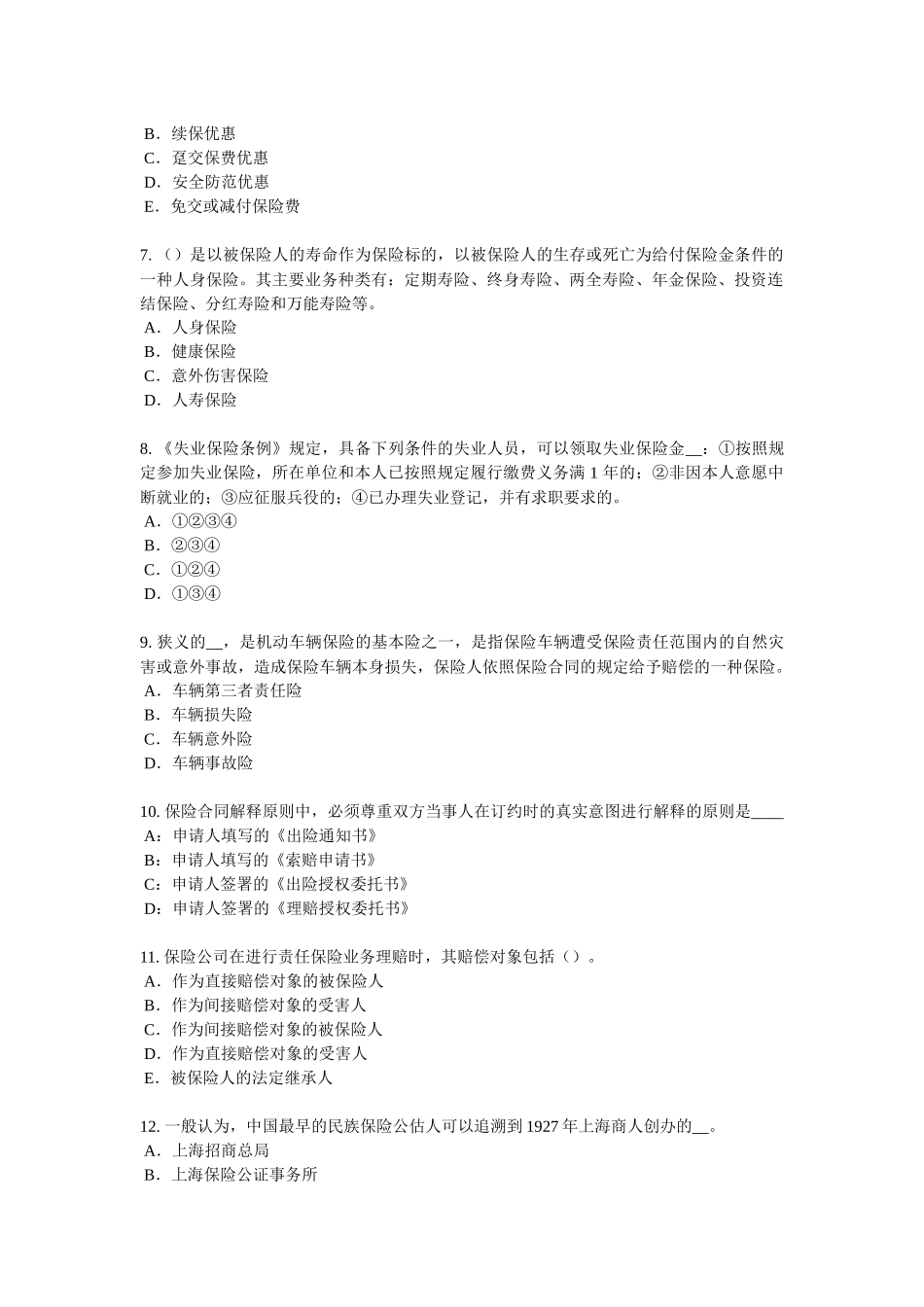 B．续保优惠
C．趸交保费优惠
D．安全防范优惠
E．免交或减付保险费

7.（）是以被保险人的寿命作为保险标的，以被保险人的生存或死亡为给付保险金条件的一种人身保险。其主要业务种类有：定期寿险、终身寿险、两全寿险、年金保险、投资连结保险、分红寿险和万能寿险等。
A．人身保险
B．健康保险
C．意外伤害保险
D．人寿保险

8.《失业保险条例》规定，具备下列条件的失业人员，可以领取失业保险金__：①按照规定参加失业保险，所在单位和本人已按照规定履行缴费义务满 1 年的；②非因本人意愿中断就业的；③应征服兵役的；④已办理失业登记，并有求职要求的。
A．①②③④
B．②③④
C．①②④
D．①③④

9. 狭义的__，是机动车辆保险的基本险之一，是指保险车辆遭受保险责任范围内的自然灾害或意外事故，造成保险车辆本身损失，保险人依照保险合同的规定给予赔偿的一种保险。
A．车辆第三者责任险
B．车辆损失险
C．车辆意外险
D．车辆事故险

10. 保险合同解释原则中，必须尊重双方当事人在订约时的真实意图进行解释的原则是____
A：申请人填写的《出险通知书》
B：申请人填写的《索赔申请书》
C：申请人签署的《出险授权委托书》
D：申请人签署的《理赔授权委托书》

11. 保险公司在进行责任保险业务理赔时，其赔偿对象包括（）。
A．作为直接赔偿对象的被保险人
B．作为间接赔偿对象的受害人
C．作为间接赔偿对象的被保险人
D．作为直接赔偿对象的受害人
E．被保险人的法定继承人

12. 一般认为，中国最早的民族保险公估人可以追溯到 1927 年上海商人创办的__。
A．上海招商总局
B．上海保险公证事务所